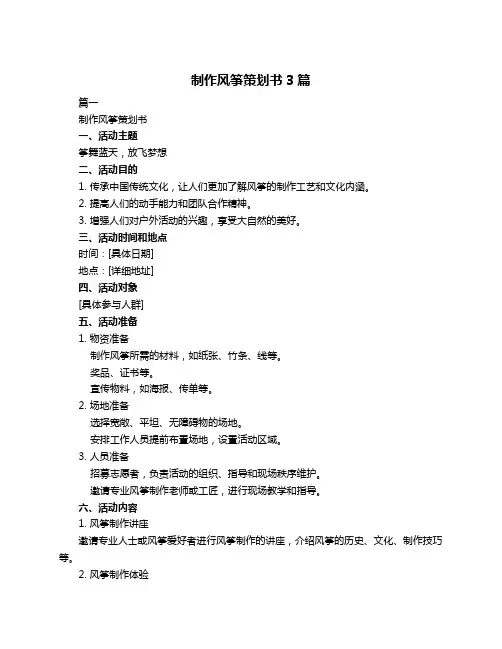 制作风筝策划书 3 篇

篇一

制作风筝策划书

一、活动主题

筝舞蓝天，放飞梦想

二、活动目的

1. 传承中国传统文化，让人们更加了解风筝的制作工艺和文化内涵。

2. 提高人们的动手能力和团队合作精神。

3. 增强人们对户外活动的兴趣，享受大自然的美好。

三、活动时间和地点

时间：[具体日期]

地点：[详细地址]

四、活动对象

[具体参与人群]

五、活动准备

1. 物资准备

制作风筝所需的材料，如纸张、竹条、线等。

奖品、证书等。

宣传物料，如海报、传单等。

2. 场地准备

选择宽敞、平坦、无障碍物的场地。

安排工作人员提前布置场地，设置活动区域。

3. 人员准备

招募志愿者，负责活动的组织、指导和现场秩序维护。

邀请专业风筝制作老师或工匠，进行现场教学和指导。

六、活动内容

1. 风筝制作讲座

邀请专业人士或风筝爱好者进行风筝制作的讲座，介绍风筝的历史、文化、制作技巧等。

2. 风筝制作体验